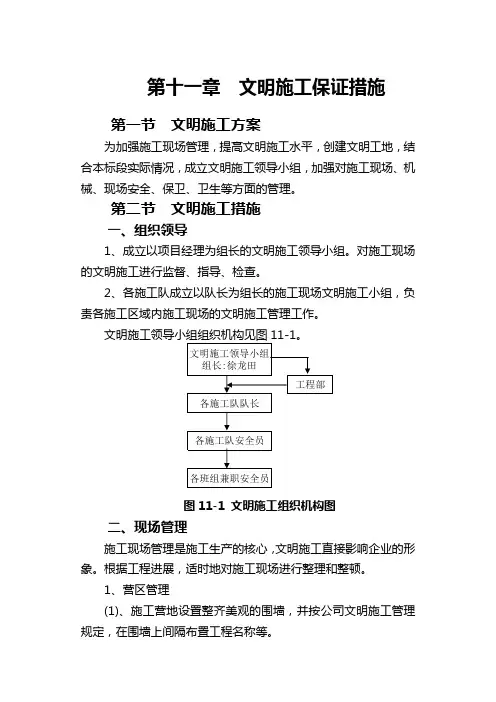 第十一章　文明施工保证措施

第一节　文明施工方案

为加强施工现场管理，提高文明施工水平，创建文明工地，结合本标段实际情况，成立文明施工领导小组，加强对施工现场、机械、现场安全、保卫、卫生等方面的管理。

第二节　文明施工措施

一、组织领导

1、成立以项目经理为组长的文明施工领导小组。对施工现场的文明施工进行监督、指导、检查。

2、各施工队成立以队长为组长的施工现场文明施工小组，负责各施工区域内施工现场的文明施工管理工作。

文明施工领导小组组织机构见图 11-1。

文明施工领导小组
组长:徐龙田

工程部

各施工队队长

各施工队安全员

各班组兼职安全员

图 11-1 文明施工组织机构图

二、现场管理

施工现场管理是施工生产的核心，文明施工直接影响企业的形象。根据工程进展，适时地对施工现场进行整理和整顿。

1、营区管理

(1)、施工营地设置整齐美观的围墙，并按公司文明施工管理规定，在围墙上间隔布置工程名称等。